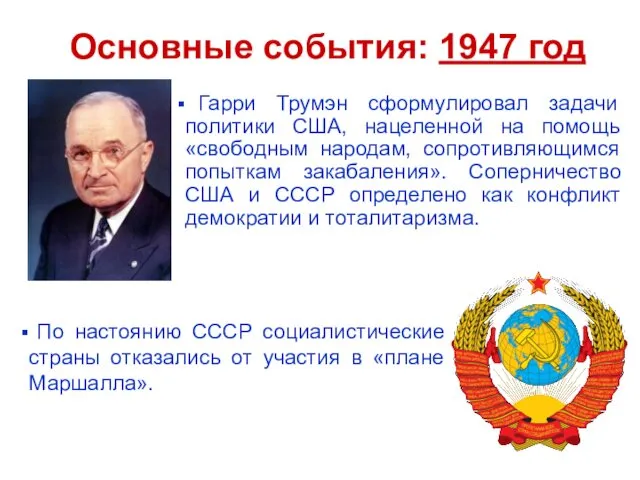 Основные события: 1947 год

▪ Гарри Трумэн сформулировал задачи политики США, нацеленной на помощь «свободным народам, сопротивляющимся попыткам закабаления». Соперничество США и СССР определено как конфликт демократии и тоталитаризма.

▪ По настоянию СССР социалистические страны отказались от участия в «плане Маршалла».